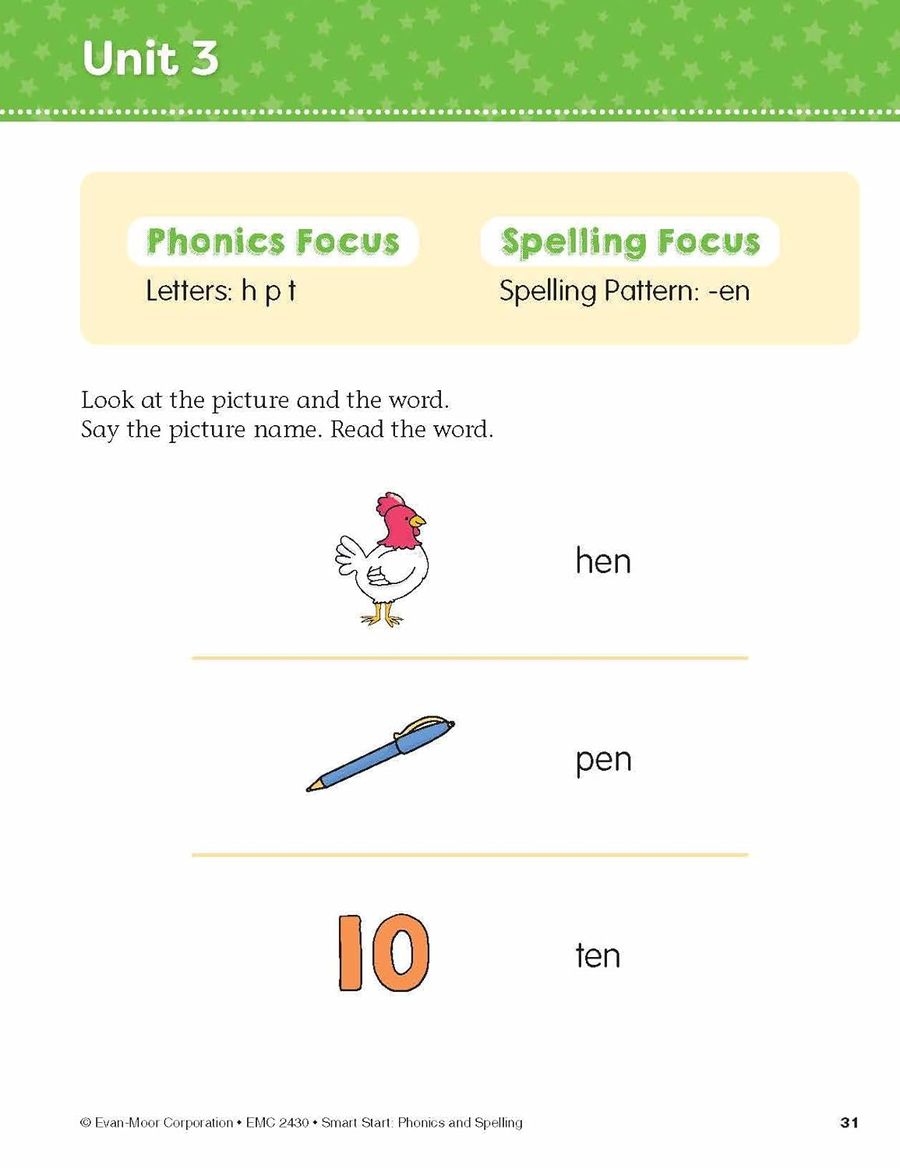 Unit 3

Phonics Focus
Letters: h p t

Spelling Focus
Spelling Pattern: -en

Look at the picture and the word.
Say the picture name. Read the word.

hen

pen

10

ten

© Evan-Moor Corporation • EMC 2430 • Smart Start: Phonics and Spelling

31